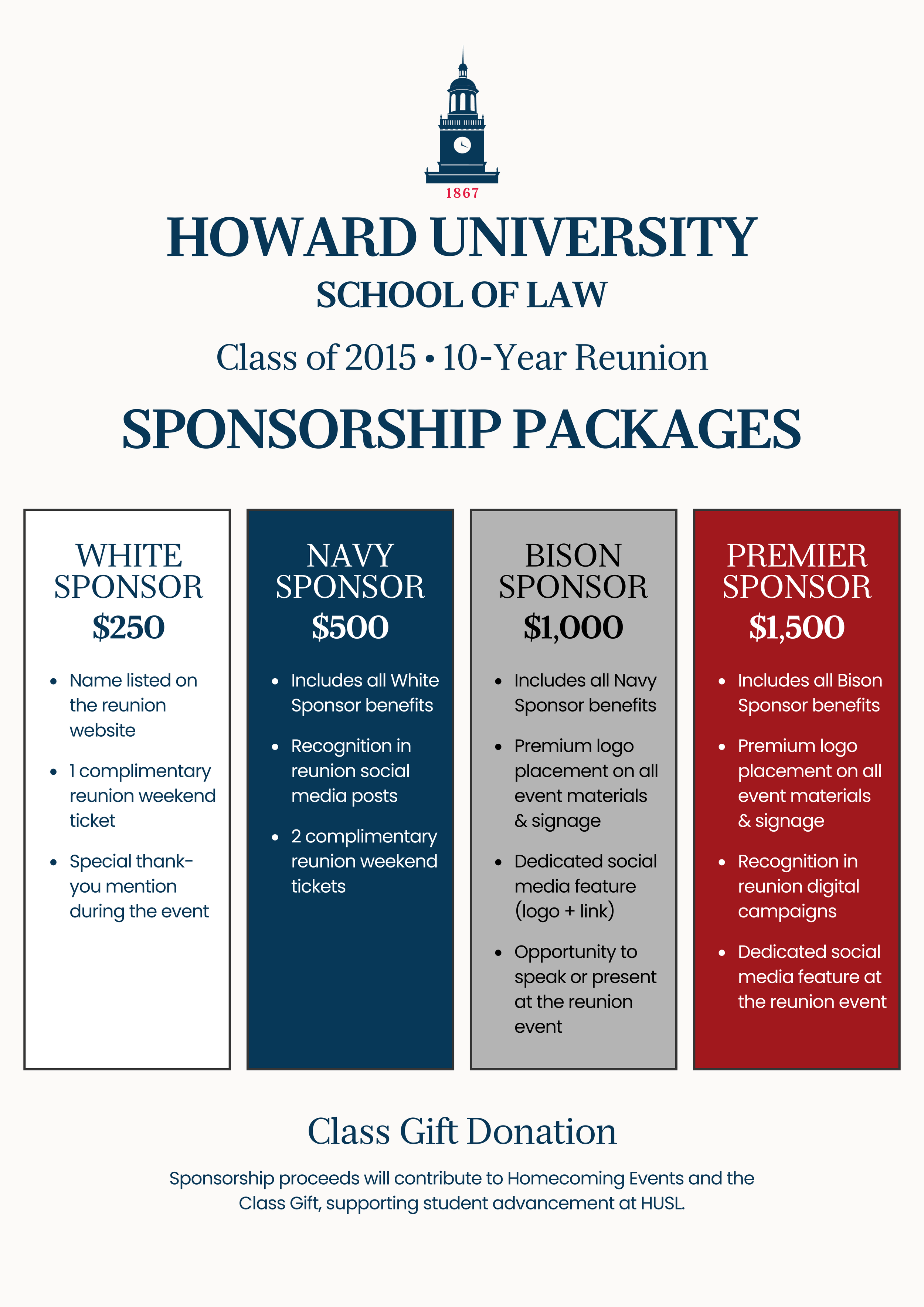 1867

HOWARD UNIVERSITY
SCHOOL OF LAW

Class of 2015 • 10-Year Reunion

SPONSORSHIP PACKAGES

WHITE SPONSOR
$250

- Name listed on the reunion website
- 1 complimentary reunion weekend ticket
- Special thank-you mention during the event

NAVY SPONSOR
$500

- Includes all White Sponsor benefits
- Recognition in reunion social media posts
- 2 complimentary reunion weekend tickets

BISON SPONSOR
$1,000

- Includes all Navy Sponsor benefits
- Premium logo placement on all event materials & signage
- Dedicated social media feature (logo + link)
- Opportunity to speak or present at the reunion event

PREMIER SPONSOR
$1,500

- Includes all Bison Sponsor benefits
- Premium logo placement on all event materials & signage
- Recognition in reunion digital campaigns
- Dedicated social media feature at the reunion event

Class Gift Donation

Sponsorship proceeds will contribute to Homecoming Events and the Class Gift, supporting student advancement at HUSL.